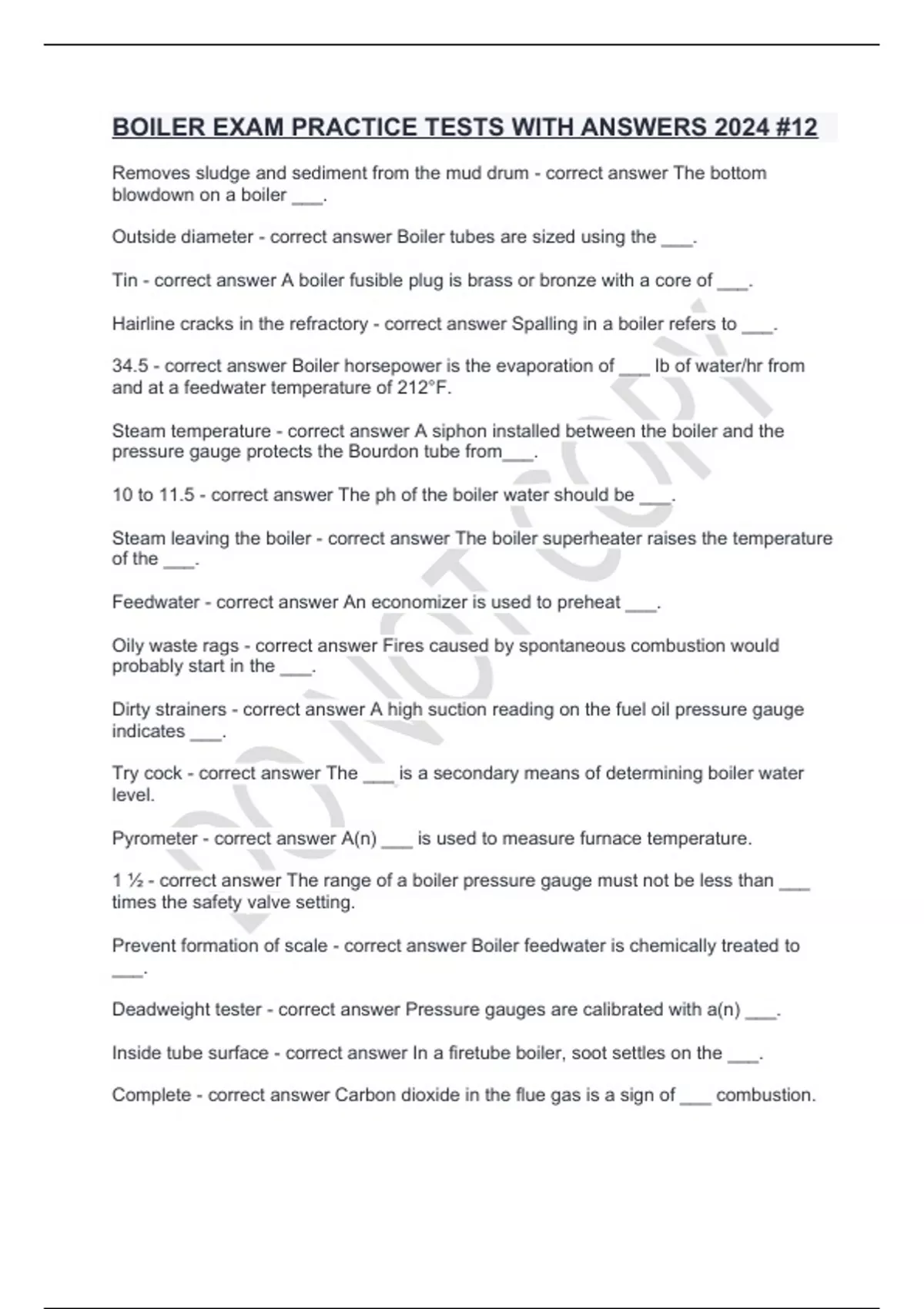 BOILER EXAM PRACTICE TESTS WITH ANSWERS 2024 #12

Removes sludge and sediment from the mud drum - correct answer The bottom blowdown on a boiler ___.

Outside diameter - correct answer Boiler tubes are sized using the ___.

Tin - correct answer A boiler fusible plug is brass or bronze with a core of ___.

Hairline cracks in the refractory - correct answer Spalling in a boiler refers to ___.

34.5 - correct answer Boiler horsepower is the evaporation of ___ lb of water/hr from and at a feedwater temperature of 212°F.

Steam temperature - correct answer A siphon installed between the boiler and the pressure gauge protects the Bourdon tube from___.

10 to 11.5 - correct answer The ph of the boiler water should be ___.

Steam leaving the boiler - correct answer The boiler superheater raises the temperature of the ___.

Feedwater - correct answer An economizer is used to preheat ___.

Oily waste rags - correct answer Fires caused by spontaneous combustion would probably start in the ___.

Dirty strainers - correct answer A high suction reading on the fuel oil pressure gauge indicates ___.

Try cock - correct answer The ___ is a secondary means of determining boiler water level.

Pyrometer - correct answer A(n) ___ is used to measure furnace temperature.

1 ½ - correct answer The range of a boiler pressure gauge must not be less than ___ times the safety valve setting.

Prevent formation of scale - correct answer Boiler feedwater is chemically treated to ___.

Deadweight tester - correct answer Pressure gauges are calibrated with a(n) ___.

Inside tube surface - correct answer In a firetube boiler, soot settles on the ___.

Complete - correct answer Carbon dioxide in the flue gas is a sign of ___ combustion.

DO NOT COPY